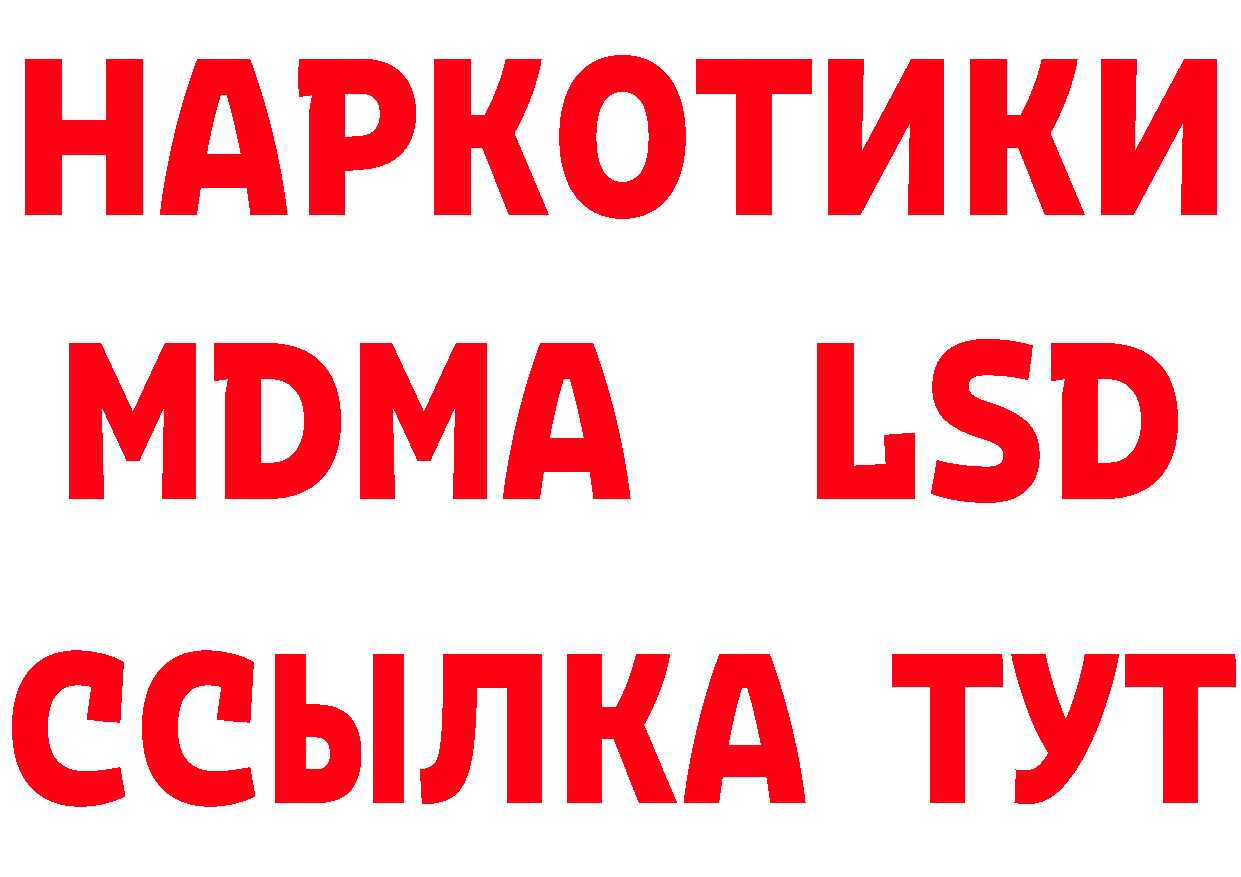 НАРКОТИКИ
MDMA LSD
ССЫЛКА ТУТ